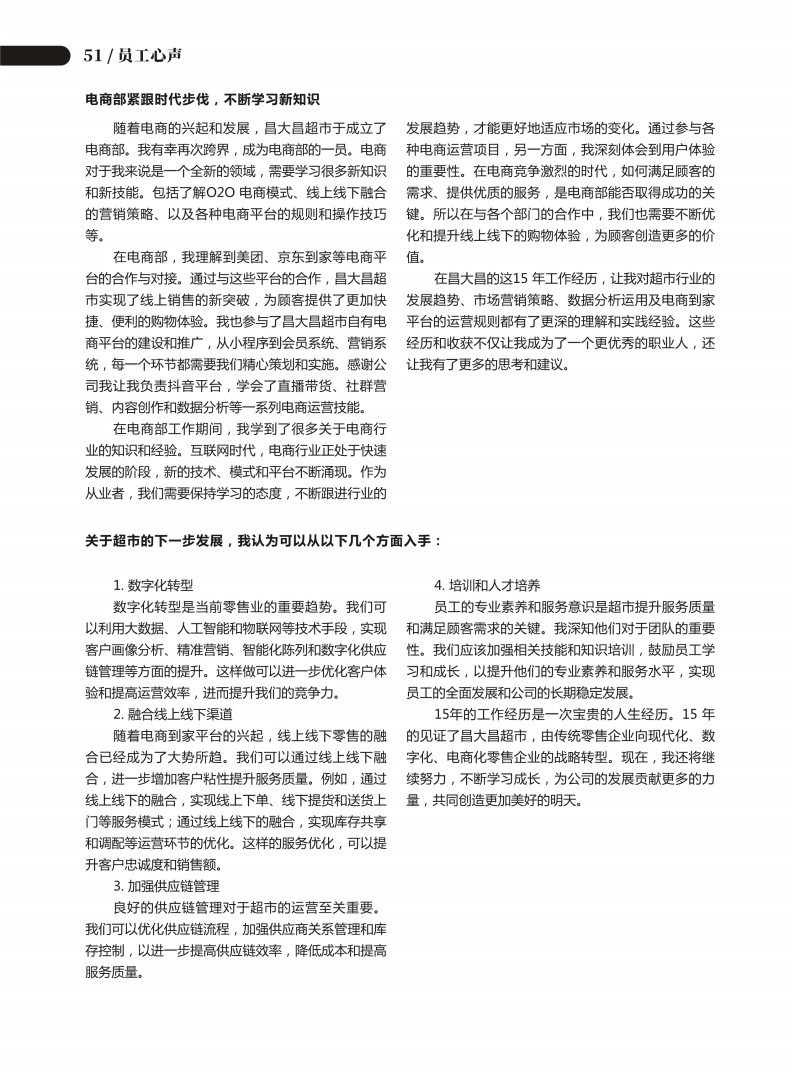 51 / 员工心声

电商部紧跟时代步伐，不断学习新知识

随着电商的兴起和发展，昌大昌超市于成立了电商部。我有幸再次跨界，成为电商部的一员。电商对于我来说是一个全新的领域，需要学习很多新知识和新技能。包括了解O2O 电商模式、线上线下融合的营销策略、以及各种电商平台的规则和操作技巧等。

在电商部，我理解到美团、京东到家等电商平台的合作与对接。通过与这些平台的合作，昌大昌超市实现了线上销售的新突破，为顾客提供了更加快捷、便利的购物体验。我也参与了昌大昌超市自有电商平台的建设和推广，从小程序到会员系统、营销系统，每一个环节都需要我们精心策划和实施。感谢公司我让我负责抖音平台，学会了直播带货、社群营销、内容创作和数据分析等一系列电商运营技能。

在电商部工作期间，我学到了很多关于电商行业的知识和经验。互联网时代，电商行业正处于快速发展的阶段，新的技术、模式和平台不断涌现。作为从业者，我们需要保持学习的态度，不断跟进行业的发展趋势，才能更好地适应市场的变化。通过参与各种电商运营项目，另一方面，我深刻体会到用户体验的重要性。在电商竞争激烈的时代，如何满足顾客的需求、提供优质的服务，是电商部能否取得成功的关键。所以在与各个部门的合作中，我们也需要不断优化和提升线上线下的购物体验，为顾客创造更多的价值。

在昌大昌的这15 年工作经历，让我对超市行业的发展趋势、市场营销策略、数据分析运用及电商到家平台的运营规则都有了更深的理解和实践经验。这些经历和收获不仅让我成为了一个更优秀的职业人，还让我有了更多的思考和建议。

关于超市的下一步发展，我认为可以从以下几个方面入手：

1. 数字化转型
数字化转型是当前零售业的重要趋势。我们可以利用大数据、人工智能和物联网等技术手段，实现客户画像分析、精准营销、智能化陈列和数字化供应链管理等方面的提升。这样做可以进一步优化客户体验和提高运营效率，进而提升我们的竞争力。

2. 融合线上线下渠道
随着电商到家平台的兴起，线上线下零售的融合已经成为了大势所趋。我们可以通过线上线下融合，进一步增加客户粘性提升服务质量。例如，通过线上线下的融合，实现线上下单、线下提货和送货上门等服务模式；通过线上线下的融合，实现库存共享和调配等运营环节的优化。这样的服务优化，可以提升客户忠诚度和销售额。

3. 加强供应链管理
良好的供应链管理对于超市的运营至关重要。我们可以优化供应链流程，加强供应商关系管理和库存控制，以进一步提高供应链效率，降低成本和提高服务质量。

4. 培训和人才培养
员工的专业素养和服务意识是超市提升服务质量和满足顾客需求的关键。我深知他们对于团队的重要性。我们应该加强相关技能和知识培训，鼓励员工学习和成长，以提升他们的专业素养和服务水平，实现员工的全面发展和公司的长期稳定发展。

15年的工作经历是一次宝贵的人生经历。15 年的见证了昌大昌超市，由传统零售企业向现代化、数字化、电商化零售企业的战略转型。现在，我还将继续努力，不断学习成长，为公司的发展贡献更多的力量，共同创造更加美好的明天。